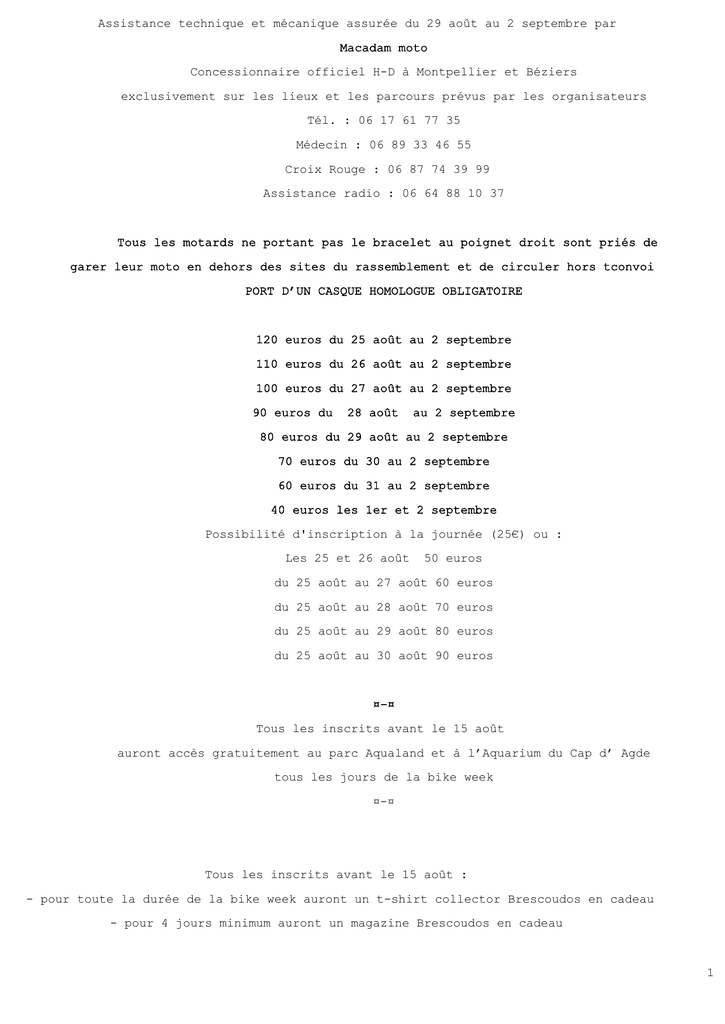 Assistance technique et mécanique assurée du 29 août au 2 septembre par
Macadam moto
Concessionnaire officiel H-D à Montpellier et Béziers
exclusivement sur les lieux et les parcours prévus par les organisateurs
Tél. : 06 17 61 77 35
Médecin : 06 89 33 46 55
Croix Rouge : 06 87 74 39 99
Assistance radio : 06 64 88 10 37

Tous les motards ne portant pas le bracelet au poignet droit sont priés de garer leur moto en dehors des sites du rassemblement et de circuler hors tconvoi
PORT D'UN CASQUE HOMOLOGUE OBLIGATOIRE

120 euros du 25 août au 2 septembre
110 euros du 26 août au 2 septembre
100 euros du 27 août au 2 septembre
90 euros du 28 août au 2 septembre
80 euros du 29 août au 2 septembre
70 euros du 30 au 2 septembre
60 euros du 31 au 2 septembre
40 euros les 1er et 2 septembre
Possibilité d'inscription à la journée (25€) ou :
Les 25 et 26 août 50 euros
du 25 août au 27 août 60 euros
du 25 août au 28 août 70 euros
du 25 août au 29 août 80 euros
du 25 août au 30 août 90 euros

¤-¤
Tous les inscrits avant le 15 août
auront accès gratuitement au parc Aqualand et à l'Aquarium du Cap d' Agde
tous les jours de la bike week
¤-¤

Tous les inscrits avant le 15 août :
- pour toute la durée de la bike week auront un t-shirt collector Brescoudos en cadeau
- pour 4 jours minimum auront un magazine Brescoudos en cadeau

1